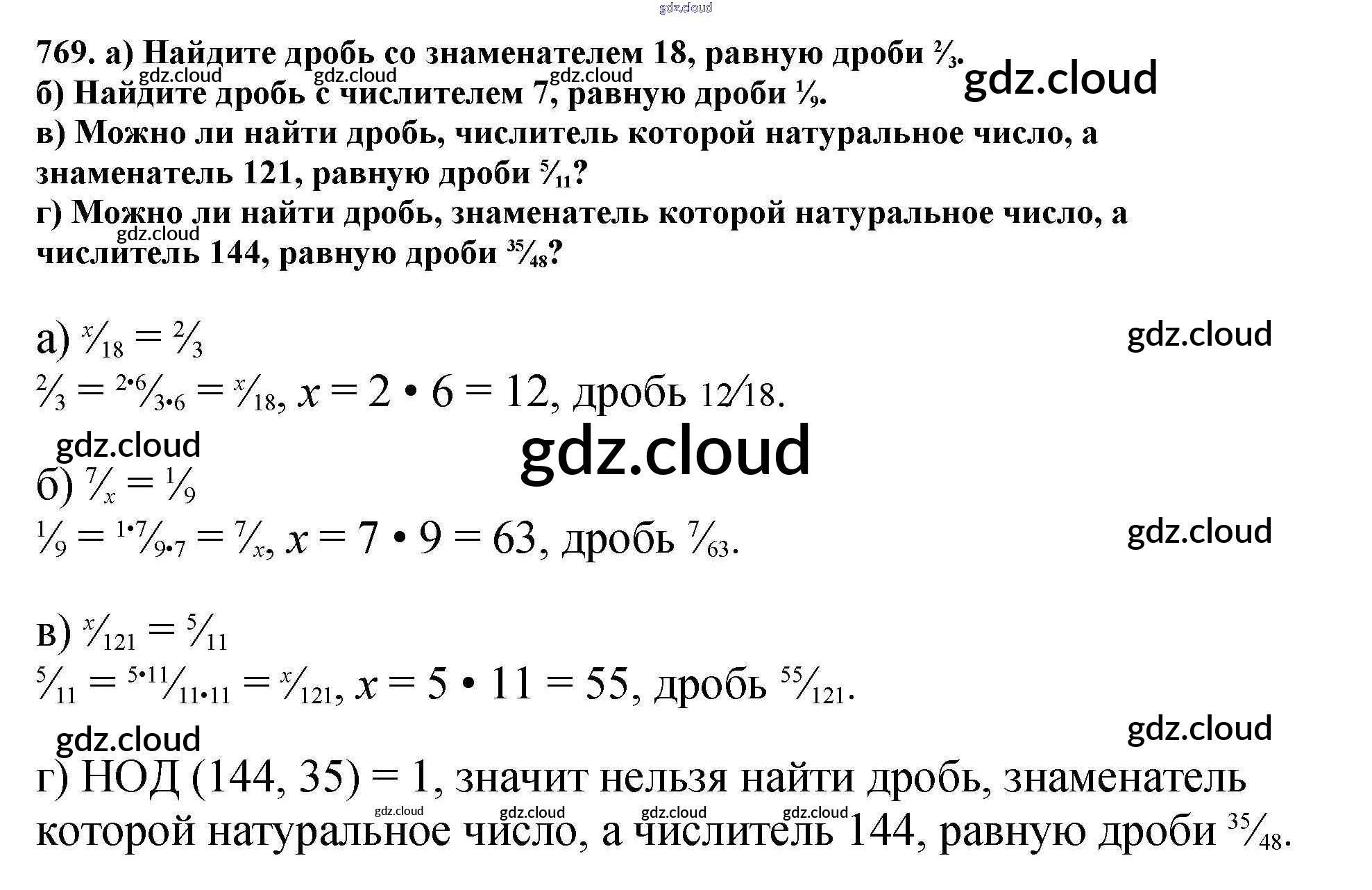 769. а) Найдите дробь со знаменателем 18, равную дроби $\frac{2}{3}$.
б) Найдите дробь с числителем 7, равную дроби $\frac{1}{9}$.
в) Можно ли найти дробь, числитель которой натуральное число, а знаменатель 121, равную дроби $\frac{5}{11}$?
г) Можно ли найти дробь, знаменатель которой натуральное число, а числитель 144, равную дроби $\frac{35}{48}$?

а) $\frac{x}{18} = \frac{2}{3}$
$\frac{2}{3} = \frac{2 \cdot 6}{3 \cdot 6} = \frac{x}{18}$, $x = 2 \cdot 6 = 12$, дробь $12/18$.

б) $\frac{7}{x} = \frac{1}{9}$
$\frac{1}{9} = \frac{1 \cdot 7}{9 \cdot 7} = \frac{7}{x}$, $x = 7 \cdot 9 = 63$, дробь $\frac{7}{63}$.

в) $\frac{x}{121} = \frac{5}{11}$
$\frac{5}{11} = \frac{5 \cdot 11}{11 \cdot 11} = \frac{x}{121}$, $x = 5 \cdot 11 = 55$, дробь $\frac{55}{121}$.

г) НОД (144, 35) = 1, значит нельзя найти дробь, знаменатель которой натуральное число, а числитель 144, равную дроби $\frac{35}{48}$.

gdz.cloud